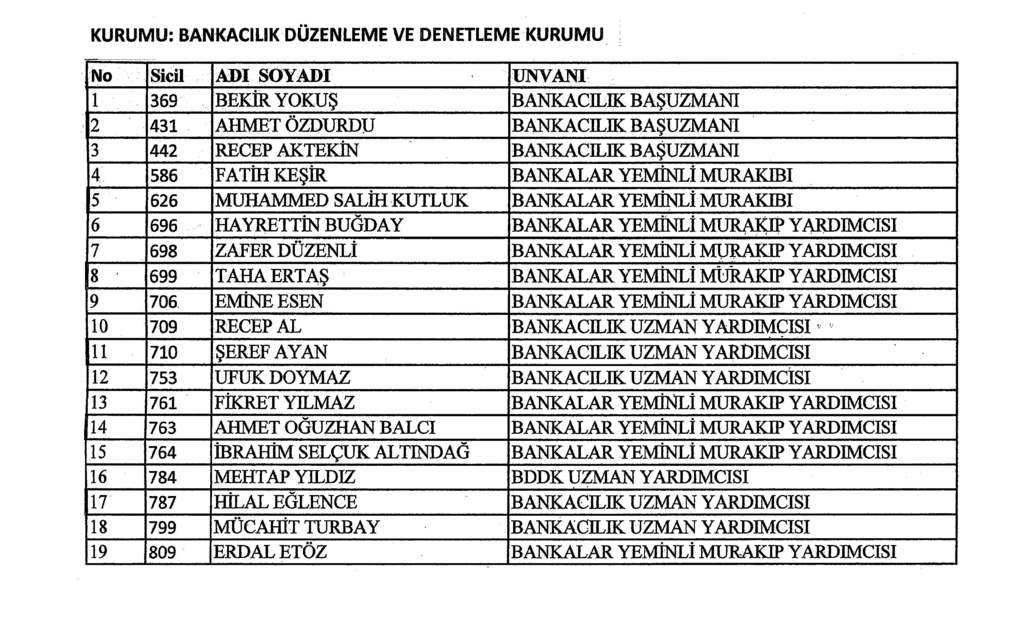 KURUMU: BANKACILIK DÜZENLEME VE DENETLEME KURUMU

| No | Sicil | ADI SOYADI | UNVANI |
|---|---|---|---|
| 1 | 369 | BEKİR YOKUŞ | BANKACILIK BAŞUZMANI |
| 2 | 431 | AHMET ÖZDURDU | BANKACILIK BAŞUZMANI |
| 3 | 442 | RECEP AKTEKİN | BANKACILIK BAŞUZMANI |
| 4 | 586 | FATİH KEŞİR | BANKALAR YEMİNLİ MURAKIBI |
| 5 | 626 | MUHAMMED SALİH KUTLUK | BANKALAR YEMİNLİ MURAKIBI |
| 6 | 696 | HAYRETTİN BUĞDAY | BANKALAR YEMİNLİ MURAKIP YARDIMCISI |
| 7 | 698 | ZAFER DÜZENLİ | BANKALAR YEMİNLİ MURAKIP YARDIMCISI |
| 8 | 699 | TAHA ERTAŞ | BANKALAR YEMİNLİ MURAKIP YARDIMCISI |
| 9 | 706 | EMİNE ESEN | BANKALAR YEMİNLİ MURAKIP YARDIMCISI |
| 10 | 709 | RECEP AL | BANKACILIK UZMAN YARDIMCISI |
| 11 | 710 | ŞEREF AYAN | BANKACILIK UZMAN YARDIMCISI |
| 12 | 753 | UFUK DOYMAZ | BANKACILIK UZMAN YARDIMCISI |
| 13 | 761 | FİKRET YILMAZ | BANKALAR YEMİNLİ MURAKIP YARDIMCISI |
| 14 | 763 | AHMET OĞUZHAN BALCI | BANKALAR YEMİNLİ MURAKIP YARDIMCISI |
| 15 | 764 | İBRAHİM SELÇUK ALTINDAĞ | BANKALAR YEMİNLİ MURAKIP YARDIMCISI |
| 16 | 784 | MEHTAP YILDIZ | BDDK UZMAN YARDIMCISI |
| 17 | 787 | HİLAL EĞLENCE | BANKACILIK UZMAN YARDIMCISI |
| 18 | 799 | MÜCAHİT TURBAY | BANKACILIK UZMAN YARDIMCISI |
| 19 | 809 | ERDAL ETÖZ | BANKALAR YEMİNLİ MURAKIP YARDIMCISI |